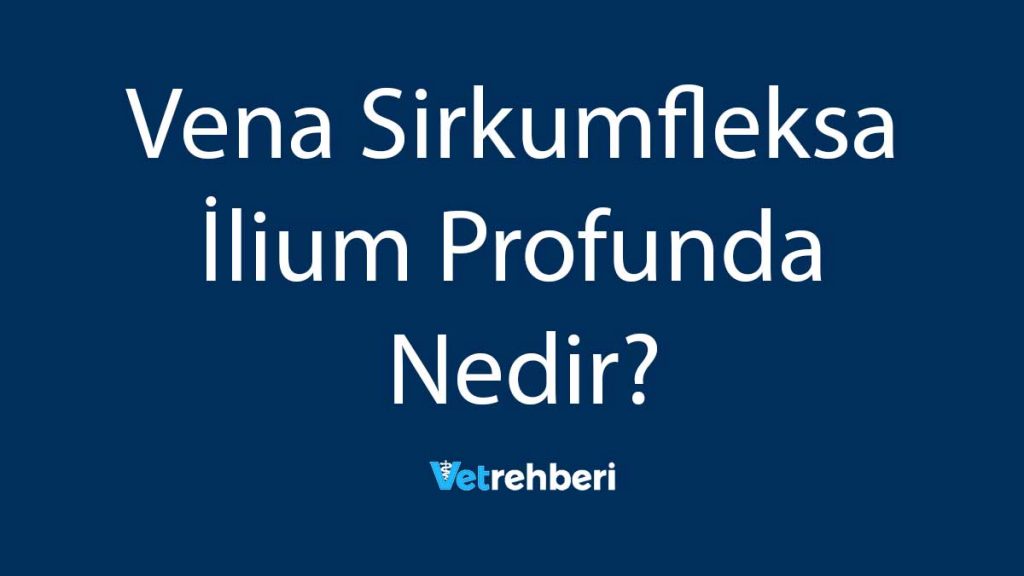 Vena Sirkumfleksa İlium Profunda Nedir?

Vetrehberi